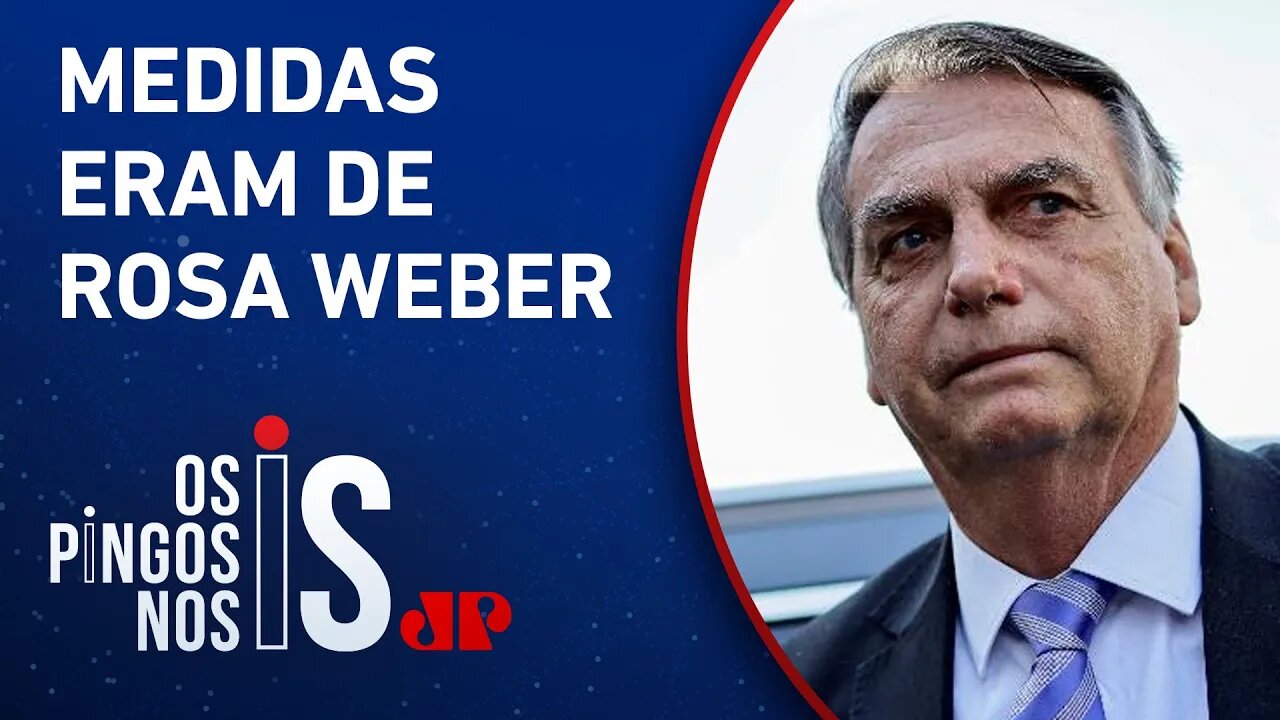 MEDIDAS ERAM DE ROSA WEBER

OS PINGOS NOS IS

JP